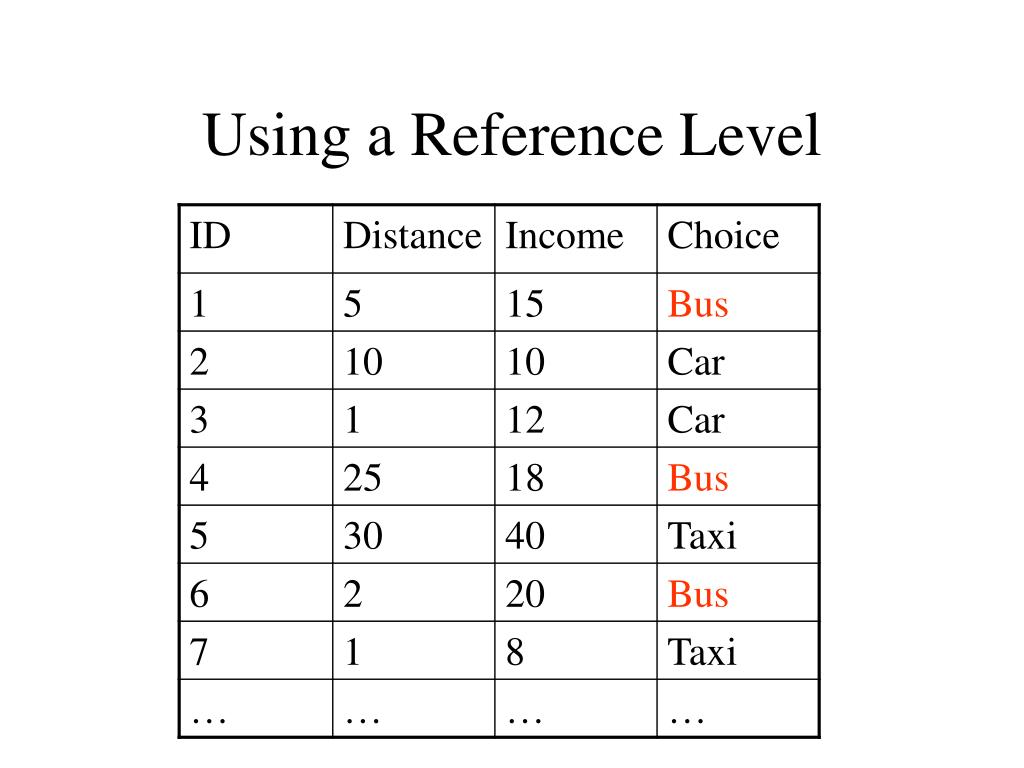 Using a Reference Level

| ID | Distance | Income | Choice |
|---|---|---|---|
| 1 | 5 | 15 | Bus |
| 2 | 10 | 10 | Car |
| 3 | 1 | 12 | Car |
| 4 | 25 | 18 | Bus |
| 5 | 30 | 40 | Taxi |
| 6 | 2 | 20 | Bus |
| 7 | 1 | 8 | Taxi |
| … | … | … | … |